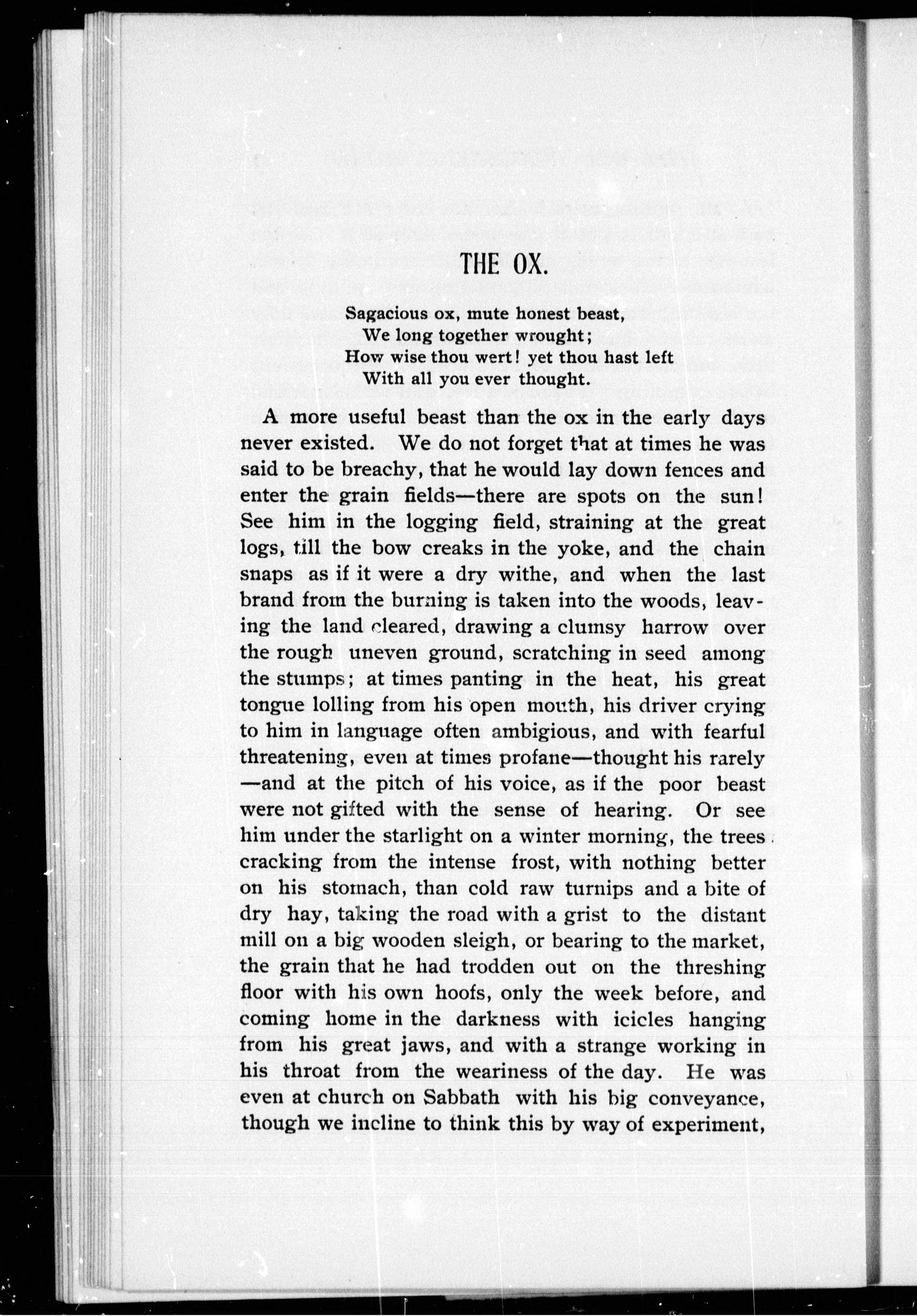 THE OX.

Sagacious ox, mute honest beast,
We long together wrought;
How wise thou wert! yet thou hast left
With all you ever thought.

A more useful beast than the ox in the early days never existed. We do not forget that at times he was said to be breachy, that he would lay down fences and enter the grain fields—there are spots on the sun! See him in the logging field, straining at the great logs, till the bow creaks in the yoke, and the chain snaps as if it were a dry withe, and when the last brand from the burning is taken into the woods, leaving the land cleared, drawing a clumsy harrow over the rough uneven ground, scratching in seed among the stumps; at times panting in the heat, his great tongue lolling from his open mouth, his driver crying to him in language often ambigious, and with fearful threatening, even at times profane—thought his rarely—and at the pitch of his voice, as if the poor beast were not gifted with the sense of hearing. Or see him under the starlight on a winter morning, the trees cracking from the intense frost, with nothing better on his stomach, than cold raw turnips and a bite of dry hay, taking the road with a grist to the distant mill on a big wooden sleigh, or bearing to the market, the grain that he had trodden out on the threshing floor with his own hoofs, only the week before, and coming home in the darkness with icicles hanging from his great jaws, and with a strange working in his throat from the weariness of the day. He was even at church on Sabbath with his big conveyance, though we incline to think this by way of experiment,